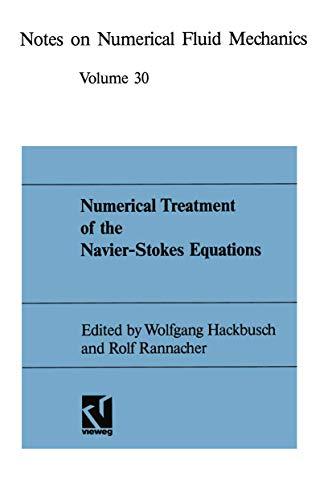 Notes on Numerical Fluid Mechanics

Volume 30

Numerical Treatment of the Navier-Stokes Equations

Edited by Wolfgang Hackbusch and Rolf Rannacher

vieweg